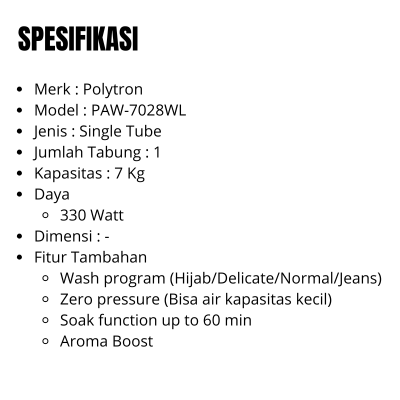 SPESIFIKASI

• Merk : Polytron
• Model : PAW-7028WL
• Jenis : Single Tube
• Jumlah Tabung : 1
• Kapasitas : 7 Kg
• Daya
  • 330 Watt
• Dimensi : -
• Fitur Tambahan
  • Wash program (Hijab/Delicate/Normal/Jeans)
  • Zero pressure (Bisa air kapasitas kecil)
  • Soak function up to 60 min
  • Aroma Boost